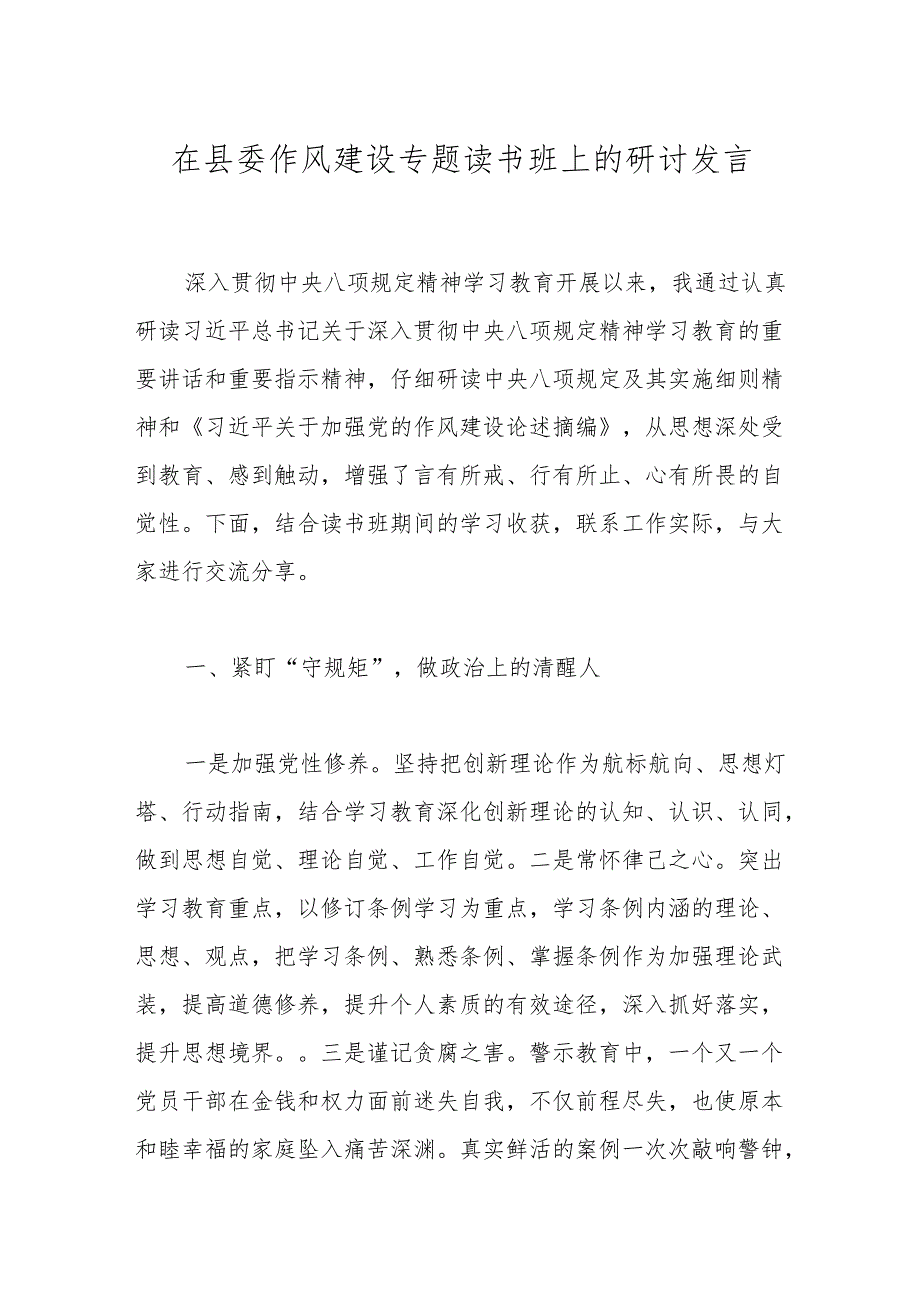 在县委作风建设专题读书班上的研讨发言

深入贯彻中央八项规定精神学习教育开展以来，我通过认真研读习近平总书记关于深入贯彻中央八项规定精神学习教育的重要讲话和重要指示精神，仔细研读中央八项规定及其实施细则精神和《习近平关于加强党的作风建设论述摘编》，从思想深处受到教育、感到触动，增强了言有所戒、行有所止、心有所畏的自觉性。下面，结合读书班期间的学习收获，联系工作实际，与大家进行交流分享。

一、紧盯“守规矩”，做政治上的清醒人

一是加强党性修养。坚持把创新理论作为航标航向、思想灯塔、行动指南，结合学习教育深化创新理论的认知、认识、认同，做到思想自觉、理论自觉、工作自觉。二是常怀律己之心。突出学习教育重点，以修订条例学习为重点，学习条例内涵的理论、思想、观点，把学习条例、熟悉条例、掌握条例作为加强理论武装，提高道德修养，提升个人素质的有效途径，深入抓好落实，提升思想境界。。三是谨记贪腐之害。警示教育中，一个又一个党员干部在金钱和权力面前迷失自我，不仅前程尽失，也使原本和睦幸福的家庭坠入痛苦深渊。真实鲜活的案例一次次敲响警钟，